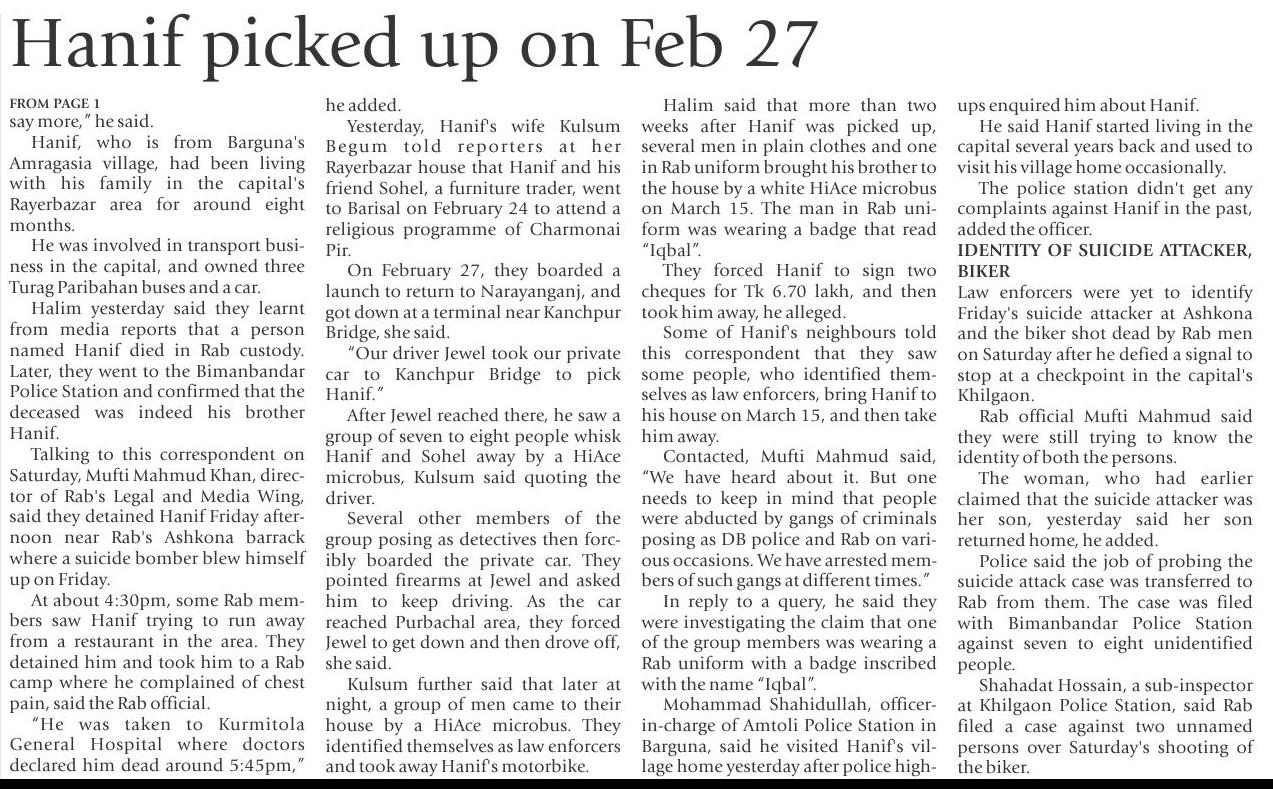 Hanif picked up on Feb 27

FROM PAGE 1
say more," he said.

Hanif, who is from Barguna's Amragasia village, had been living with his family in the capital's Rayerbazar area for around eight months.

He was involved in transport business in the capital, and owned three Turag Paribahan buses and a car.

Halim yesterday said they learnt from media reports that a person named Hanif died in Rab custody. Later, they went to the Bimanbandar Police Station and confirmed that the deceased was indeed his brother Hanif.

Talking to this correspondent on Saturday, Mufti Mahmud Khan, director of Rab's Legal and Media Wing, said they detained Hanif Friday afternoon near Rab's Ashkona barrack where a suicide bomber blew himself up on Friday.

At about 4:30pm, some Rab members saw Hanif trying to run away from a restaurant in the area. They detained him and took him to a Rab camp where he complained of chest pain, said the Rab official.

"He was taken to Kurmitola General Hospital where doctors declared him dead around 5:45pm," he added.

Yesterday, Hanif's wife Kulsum Begum told reporters at her Rayerbazar house that Hanif and his friend Sohel, a furniture trader, went to Barisal on February 24 to attend a religious programme of Charmonai Pir.

On February 27, they boarded a launch to return to Narayanganj, and got down at a terminal near Kanchpur Bridge, she said.

"Our driver Jewel took our private car to Kanchpur Bridge to pick Hanif."

After Jewel reached there, he saw a group of seven to eight people whisk Hanif and Sohel away by a HiAce microbus, Kulsum said quoting the driver.

Several other members of the group posing as detectives then forcibly boarded the private car. They pointed firearms at Jewel and asked him to keep driving. As the car reached Purbachal area, they forced Jewel to get down and then drove off, she said.

Kulsum further said that later at night, a group of men came to their house by a HiAce microbus. They identified themselves as law enforcers and took away Hanif's motorbike.

Halim said that more than two weeks after Hanif was picked up, several men in plain clothes and one in Rab uniform brought his brother to the house by a white HiAce microbus on March 15. The man in Rab uniform was wearing a badge that read "Iqbal".

They forced Hanif to sign two cheques for Tk 6.70 lakh, and then took him away, he alleged.

Some of Hanif's neighbours told this correspondent that they saw some people, who identified themselves as law enforcers, bring Hanif to his house on March 15, and then take him away.

Contacted, Mufti Mahmud said, "We have heard about it. But one needs to keep in mind that people were abducted by gangs of criminals posing as DB police and Rab on various occasions. We have arrested members of such gangs at different times."

In reply to a query, he said they were investigating the claim that one of the group members was wearing a Rab uniform with a badge inscribed with the name "Iqbal".

Mohammad Shahidullah, officer-in-charge of Amtoli Police Station in Barguna, said he visited Hanif's village home yesterday after police high-ups enquired him about Hanif.

He said Hanif started living in the capital several years back and used to visit his village home occasionally.

The police station didn't get any complaints against Hanif in the past, added the officer.

IDENTITY OF SUICIDE ATTACKER, BIKER
Law enforcers were yet to identify Friday's suicide attacker at Ashkona and the biker shot dead by Rab men on Saturday after he defied a signal to stop at a checkpoint in the capital's Khilgaon.

Rab official Mufti Mahmud said they were still trying to know the identity of both the persons.

The woman, who had earlier claimed that the suicide attacker was her son, yesterday said her son returned home, he added.

Police said the job of probing the suicide attack case was transferred to Rab from them. The case was filed with Bimanbandar Police Station against seven to eight unidentified people.

Shahadat Hossain, a sub-inspector at Khilgaon Police Station, said Rab filed a case against two unnamed persons over Saturday's shooting of the biker.